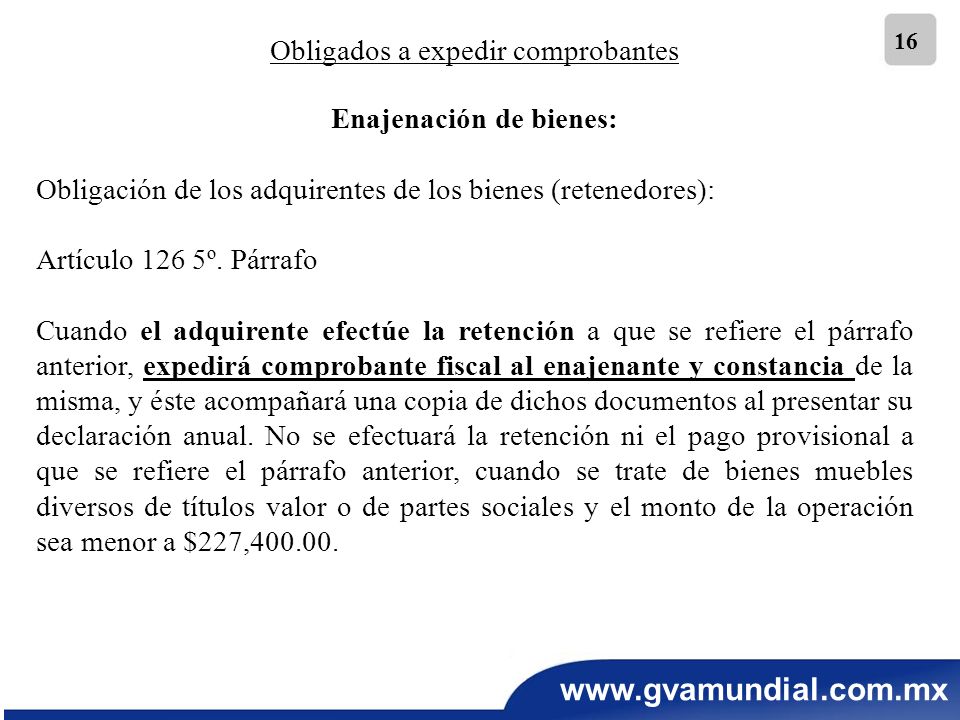 16

Obligados a expedir comprobantes

Enajenación de bienes:

Obligación de los adquirentes de los bienes (retenedores):

Artículo 126 5º. Párrafo

Cuando el adquirente efectúe la retención a que se refiere el párrafo anterior, expedirá comprobante fiscal al enajenante y constancia de la misma, y éste acompañará una copia de dichos documentos al presentar su declaración anual. No se efectuará la retención ni el pago provisional a que se refiere el párrafo anterior, cuando se trate de bienes muebles diversos de títulos valor o de partes sociales y el monto de la operación sea menor a $227,400.00.

www.gvamundial.com.mx